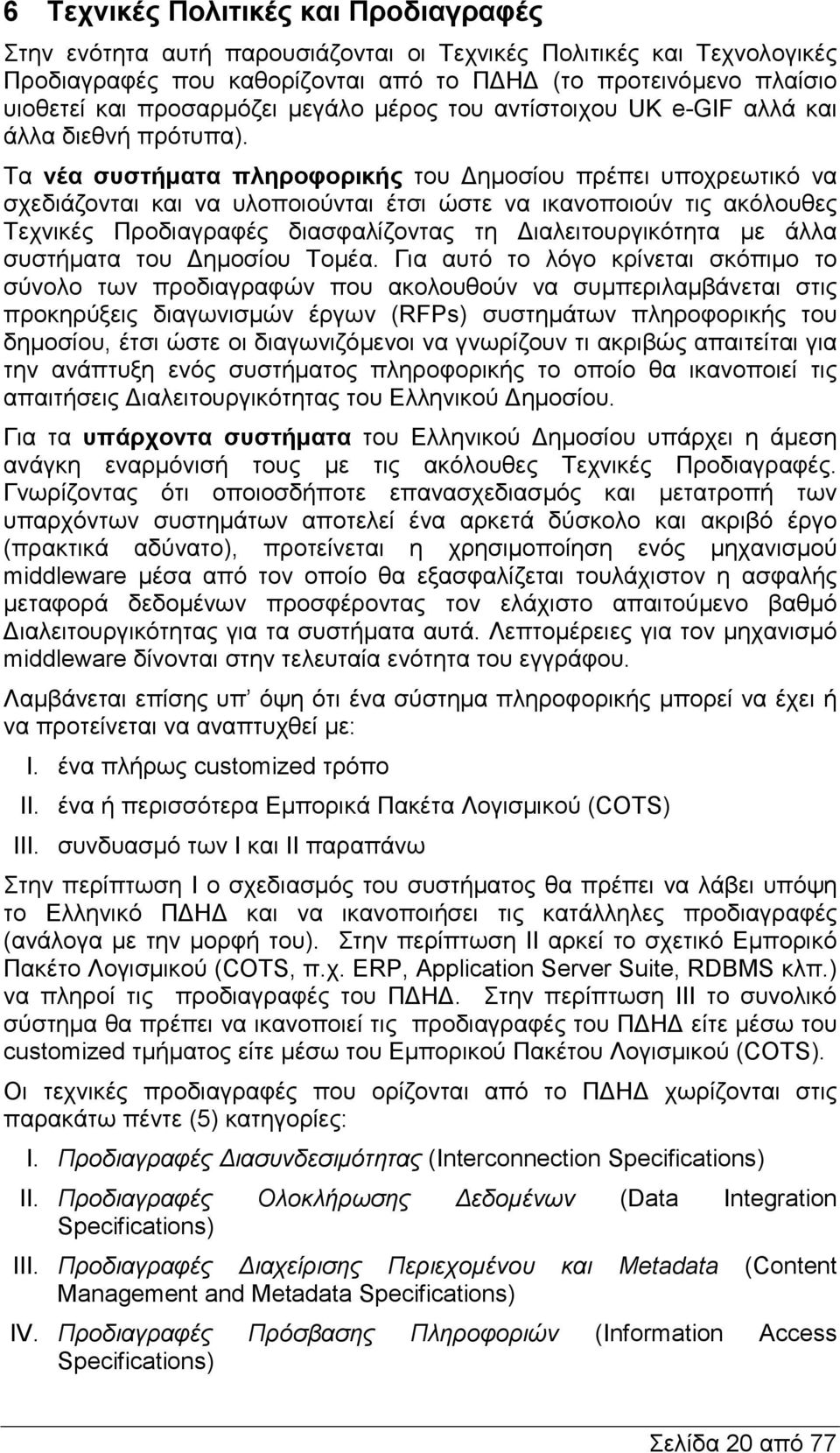 6 Τεχνικές Πολιτικές και Προδιαγραφές

Στην ενότητα αυτή παρουσιάζονται οι Τεχνικές Πολιτικές και Τεχνολογικές Προδιαγραφές που καθορίζονται από το ΠΔΗΔ (το προτεινόμενο πλαίσιο υιοθετεί και προσαρμόζει μεγάλο μέρος του αντίστοιχου UK e-GIF αλλά και άλλα διεθνή πρότυπα).

Τα νέα συστήματα πληροφορικής του Δημοσίου πρέπει υποχρεωτικό να σχεδιάζονται και να υλοποιούνται έτσι ώστε να ικανοποιούν τις ακόλουθες Τεχνικές Προδιαγραφές διασφαλίζοντας τη Διαλειτουργικότητα με άλλα συστήματα του Δημοσίου Τομέα. Για αυτό το λόγο κρίνεται σκόπιμο το σύνολο των προδιαγραφών που ακολουθούν να συμπεριλαμβάνεται στις προκηρύξεις διαγωνισμών έργων (RFPs) συστημάτων πληροφορικής του δημοσίου, έτσι ώστε οι διαγωνιζόμενοι να γνωρίζουν τι ακριβώς απαιτείται για την ανάπτυξη ενός συστήματος πληροφορικής το οποίο θα ικανοποιεί τις απαιτήσεις Διαλειτουργικότητας του Ελληνικού Δημοσίου.

Για τα υπάρχοντα συστήματα του Ελληνικού Δημοσίου υπάρχει η άμεση ανάγκη εναρμόνισή τους με τις ακόλουθες Τεχνικές Προδιαγραφές. Γνωρίζοντας ότι οποιοσδήποτε επανασχεδιασμός και μετατροπή των υπαρχόντων συστημάτων αποτελεί ένα αρκετά δύσκολο και ακριβό έργο (πρακτικά αδύνατο), προτείνεται η χρησιμοποίηση ενός μηχανισμού middleware μέσα από τον οποίο θα εξασφαλίζεται τουλάχιστον η ασφαλής μεταφορά δεδομένων προσφέροντας τον ελάχιστο απαιτούμενο βαθμό Διαλειτουργικότητας για τα συστήματα αυτά. Λεπτομέρειες για τον μηχανισμό middleware δίνονται στην τελευταία ενότητα του εγγράφου.

Λαμβάνεται επίσης υπ' όψη ότι ένα σύστημα πληροφορικής μπορεί να έχει ή να προτείνεται να αναπτυχθεί με:

I. ένα πλήρως customized τρόπο
II. ένα ή περισσότερα Εμπορικά Πακέτα Λογισμικού (COTS)
III. συνδυασμό των I και II παραπάνω

Στην περίπτωση I ο σχεδιασμός του συστήματος θα πρέπει να λάβει υπόψη το Ελληνικό ΠΔΗΔ και να ικανοποιήσει τις κατάλληλες προδιαγραφές (ανάλογα με την μορφή του). Στην περίπτωση II αρκεί το σχετικό Εμπορικό Πακέτο Λογισμικού (COTS, π.χ. ERP, Application Server Suite, RDBMS κλπ.) να πληροί τις προδιαγραφές του ΠΔΗΔ. Στην περίπτωση III το συνολικό σύστημα θα πρέπει να ικανοποιεί τις προδιαγραφές του ΠΔΗΔ είτε μέσω του customized τμήματος είτε μέσω του Εμπορικού Πακέτου Λογισμικού (COTS).

Οι τεχνικές προδιαγραφές που ορίζονται από το ΠΔΗΔ χωρίζονται στις παρακάτω πέντε (5) κατηγορίες:

I. Προδιαγραφές Διασυνδεσιμότητας (Interconnection Specifications)
II. Προδιαγραφές Ολοκλήρωσης Δεδομένων (Data Integration Specifications)
III. Προδιαγραφές Διαχείρισης Περιεχομένου και Metadata (Content Management and Metadata Specifications)
IV. Προδιαγραφές Πρόσβασης Πληροφοριών (Information Access Specifications)

Σελίδα 20 από 77